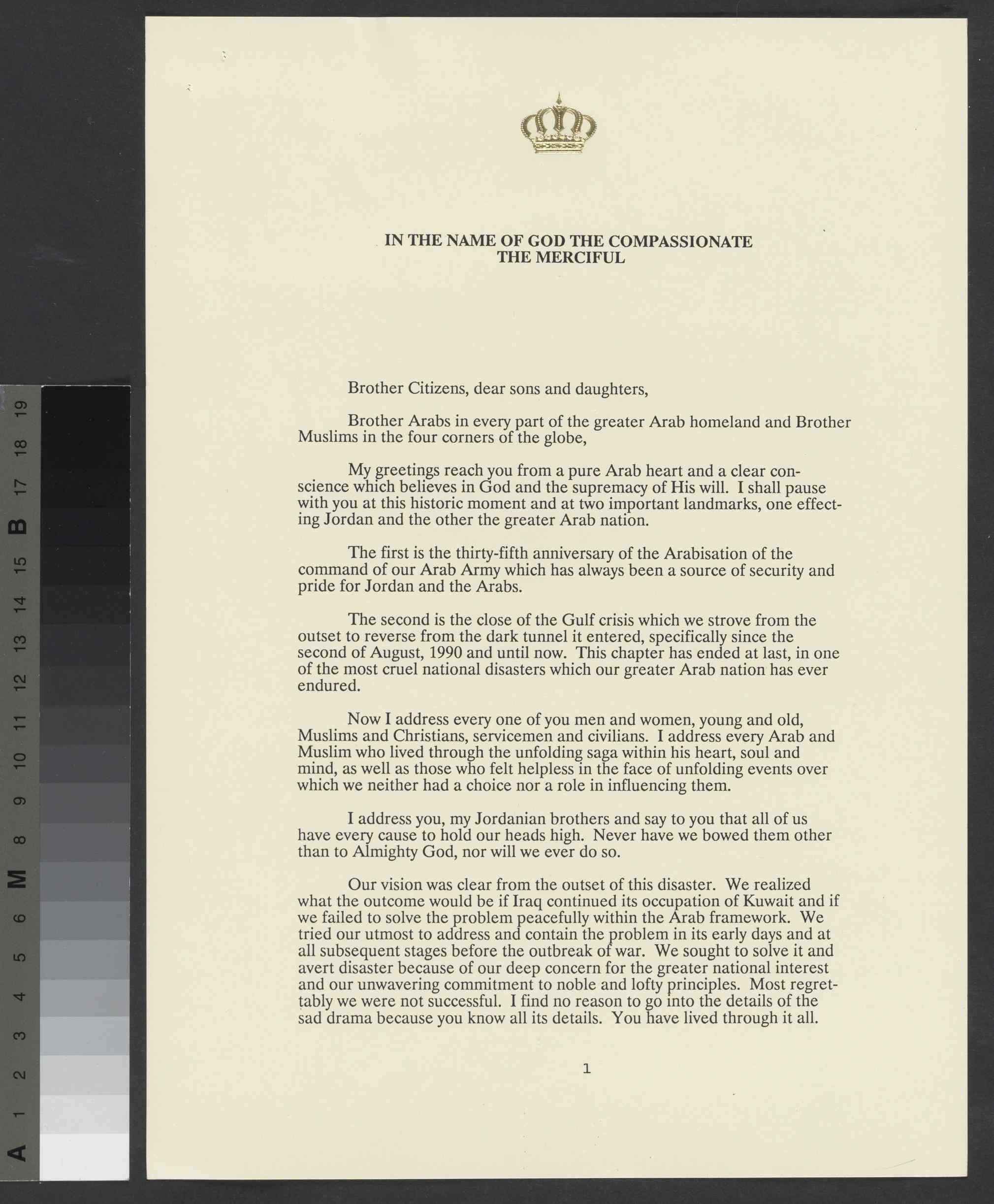 A 1 2 3 4 5 6 M 8 9 10 11 12 13 14 15 B 17 18 19

IN THE NAME OF GOD THE COMPASSIONATE
THE MERCIFUL

Brother Citizens, dear sons and daughters,

Brother Arabs in every part of the greater Arab homeland and Brother Muslims in the four corners of the globe,

My greetings reach you from a pure Arab heart and a clear conscience which believes in God and the supremacy of His will. I shall pause with you at this historic moment and at two important landmarks, one effecting Jordan and the other the greater Arab nation.

The first is the thirty-fifth anniversary of the Arabisation of the command of our Arab Army which has always been a source of security and pride for Jordan and the Arabs.

The second is the close of the Gulf crisis which we strove from the outset to reverse from the dark tunnel it entered, specifically since the second of August, 1990 and until now. This chapter has ended at last, in one of the most cruel national disasters which our greater Arab nation has ever endured.

Now I address every one of you men and women, young and old, Muslims and Christians, servicemen and civilians. I address every Arab and Muslim who lived through the unfolding saga within his heart, soul and mind, as well as those who felt helpless in the face of unfolding events over which we neither had a choice nor a role in influencing them.

I address you, my Jordanian brothers and say to you that all of us have every cause to hold our heads high. Never have we bowed them other than to Almighty God, nor will we ever do so.

Our vision was clear from the outset of this disaster. We realized what the outcome would be if Iraq continued its occupation of Kuwait and if we failed to solve the problem peacefully within the Arab framework. We tried our utmost to address and contain the problem in its early days and at all subsequent stages before the outbreak of war. We sought to solve it and avert disaster because of our deep concern for the greater national interest and our unwavering commitment to noble and lofty principles. Most regrettably we were not successful. I find no reason to go into the details of the sad drama because you know all its details. You have lived through it all.

1